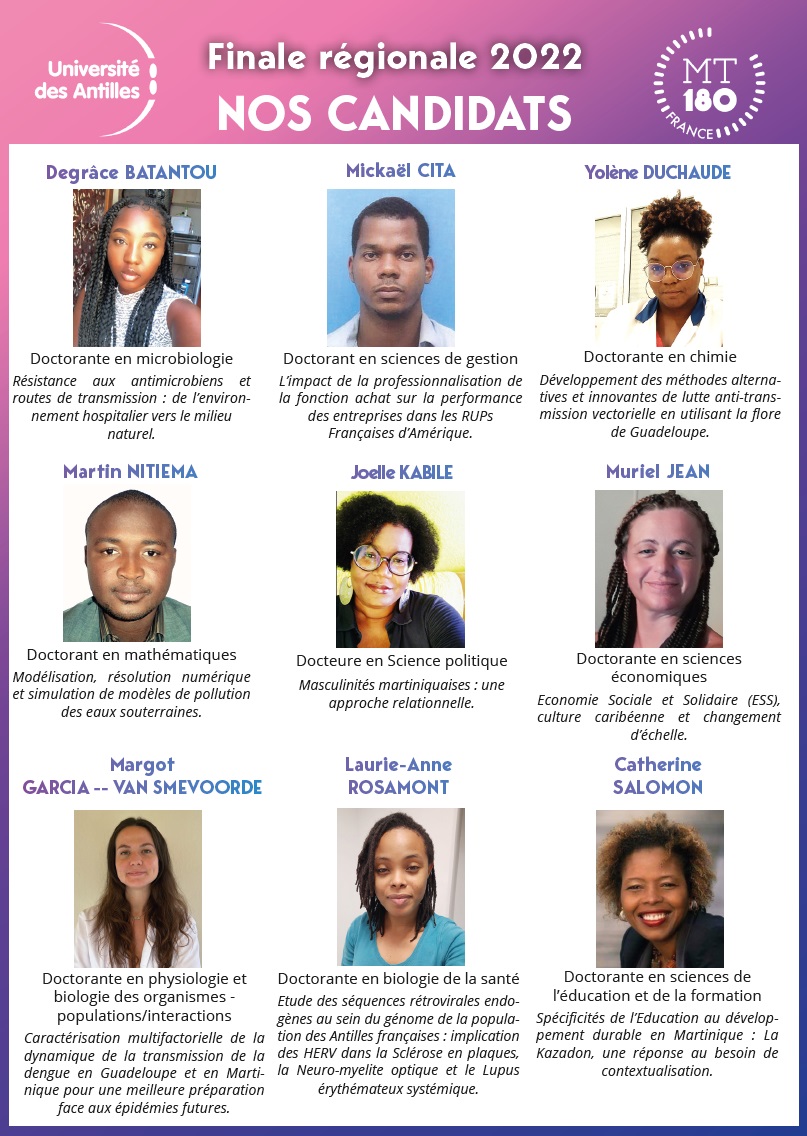 Université des Antilles

Finale régionale 2022
NOS CANDIDATS

MT 180 FRANCE

Degrâce BATANTOU
Doctorante en microbiologie
Résistance aux antimicrobiens et routes de transmission : de l'environnement hospitalier vers le milieu naturel.

Mickaël CITA
Doctorant en sciences de gestion
L'impact de la professionnalisation de la fonction achat sur la performance des entreprises dans les RUPs Françaises d'Amérique.

Yolène DUCHAUDE
Doctorante en chimie
Développement des méthodes alternatives et innovantes de lutte anti-transmission vectorielle en utilisant la flore de Guadeloupe.

Martin NITIEMA
Doctorant en mathématiques
Modélisation, résolution numérique et simulation de modèles de pollution des eaux souterraines.

Joelle KABILE
Docteure en Science politique
Masculinités martiniquaises : une approche relationnelle.

Muriel JEAN
Doctorante en sciences économiques
Economie Sociale et Solidaire (ESS), culture caribéenne et changement d'échelle.

Margot GARCIA -- VAN SMEVOORDE
Doctorante en physiologie et biologie des organismes - populations/interactions
Caractérisation multifactorielle de la dynamique de la transmission de la dengue en Guadeloupe et en Martinique pour une meilleure préparation face aux épidémies futures.

Laurie-Anne ROSAMONT
Doctorante en biologie de la santé
Etude des séquences rétrovirales endogènes au sein du génome de la population des Antilles françaises : implication des HERV dans la Sclérose en plaques, la Neuro-myelite optique et le Lupus érythémateux systémique.

Catherine SALOMON
Doctorante en sciences de l'éducation et de la formation
Spécificités de l'Education au développement durable en Martinique : La Kazadon, une réponse au besoin de contextualisation.